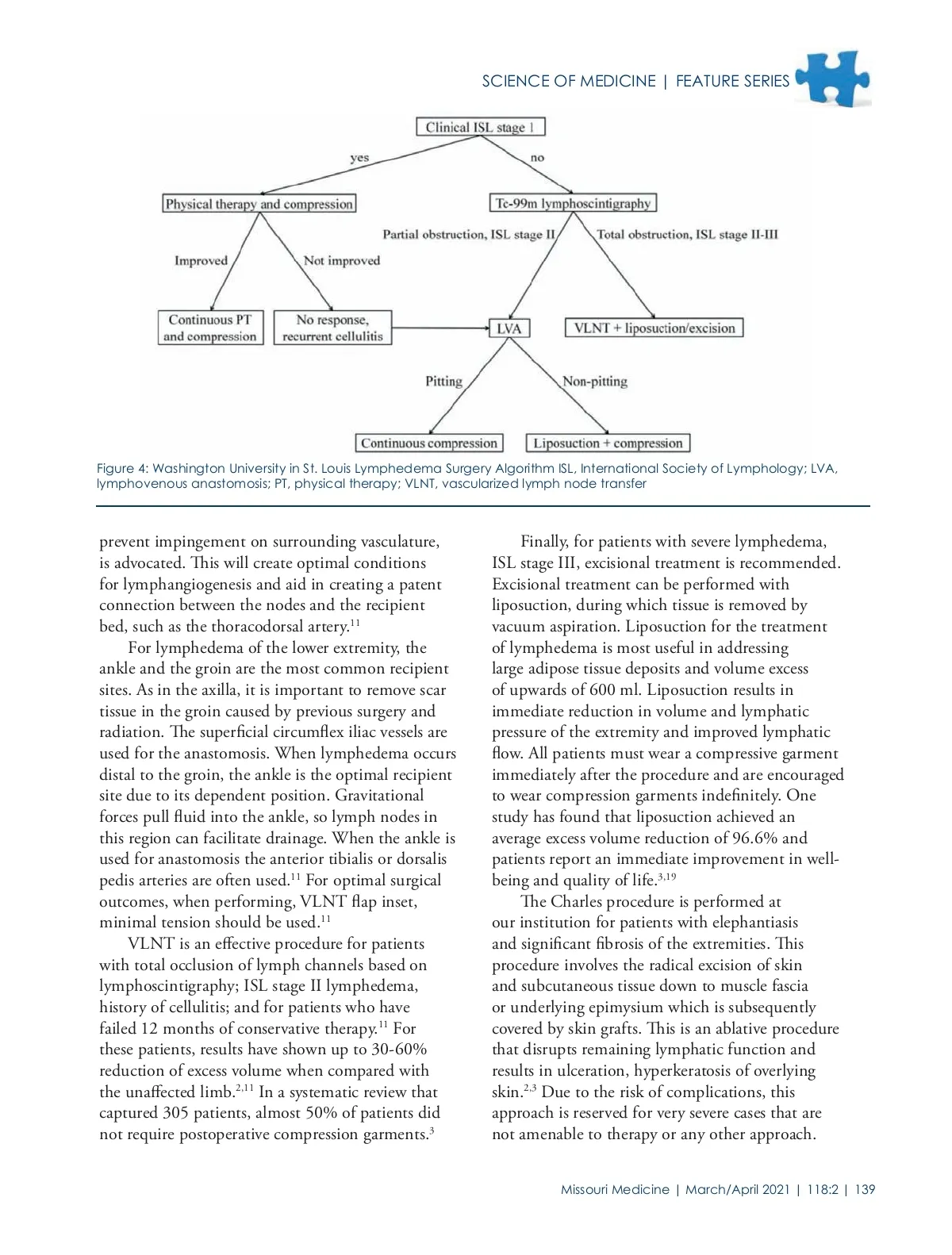 SCIENCE OF MEDICINE | FEATURE SERIES

Clinical ISL stage 1

yes

no

Physical therapy and compression

Tc-99m lymphoscintigraphy

Partial obstruction, ISL stage II

Total obstruction, ISL stage II-III

Improved

Not improved

Continuous PT and compression

No response, recurrent cellulitis

LVA

VLNT + liposuction/excision

Pitting

Non-pitting

Continuous compression

Liposuction + compression

Figure 4: Washington University in St. Louis Lymphedema Surgery Algorithm ISL, International Society of Lymphology; LVA, lymphovenous anastomosis; PT, physical therapy; VLNT, vascularized lymph node transfer

prevent impingement on surrounding vasculature, is advocated. This will create optimal conditions for lymphangiogenesis and aid in creating a patent connection between the nodes and the recipient bed, such as the thoracodorsal artery.$^{11}$

For lymphedema of the lower extremity, the ankle and the groin are the most common recipient sites. As in the axilla, it is important to remove scar tissue in the groin caused by previous surgery and radiation. The superficial circumflex iliac vessels are used for the anastomosis. When lymphedema occurs distal to the groin, the ankle is the optimal recipient site due to its dependent position. Gravitational forces pull fluid into the ankle, so lymph nodes in this region can facilitate drainage. When the ankle is used for anastomosis the anterior tibialis or dorsalis pedis arteries are often used.$^{11}$ For optimal surgical outcomes, when performing, VLNT flap inset, minimal tension should be used.$^{11}$

VLNT is an effective procedure for patients with total occlusion of lymph channels based on lymphoscintigraphy; ISL stage II lymphedema, history of cellulitis; and for patients who have failed 12 months of conservative therapy.$^{11}$ For these patients, results have shown up to 30-60% reduction of excess volume when compared with the unaffected limb.$^{2,11}$ In a systematic review that captured 305 patients, almost 50% of patients did not require postoperative compression garments.$^{3}$

Finally, for patients with severe lymphedema, ISL stage III, excisional treatment is recommended. Excisional treatment can be performed with liposuction, during which tissue is removed by vacuum aspiration. Liposuction for the treatment of lymphedema is most useful in addressing large adipose tissue deposits and volume excess of upwards of 600 ml. Liposuction results in immediate reduction in volume and lymphatic pressure of the extremity and improved lymphatic flow. All patients must wear a compressive garment immediately after the procedure and are encouraged to wear compression garments indefinitely. One study has found that liposuction achieved an average excess volume reduction of 96.6% and patients report an immediate improvement in well-being and quality of life.$^{3,19}$

The Charles procedure is performed at our institution for patients with elephantiasis and significant fibrosis of the extremities. This procedure involves the radical excision of skin and subcutaneous tissue down to muscle fascia or underlying epimysium which is subsequently covered by skin grafts. This is an ablative procedure that disrupts remaining lymphatic function and results in ulceration, hyperkeratosis of overlying skin.$^{2,3}$ Due to the risk of complications, this approach is reserved for very severe cases that are not amenable to therapy or any other approach.

Missouri Medicine | March/April 2021 | 118:2 | 139